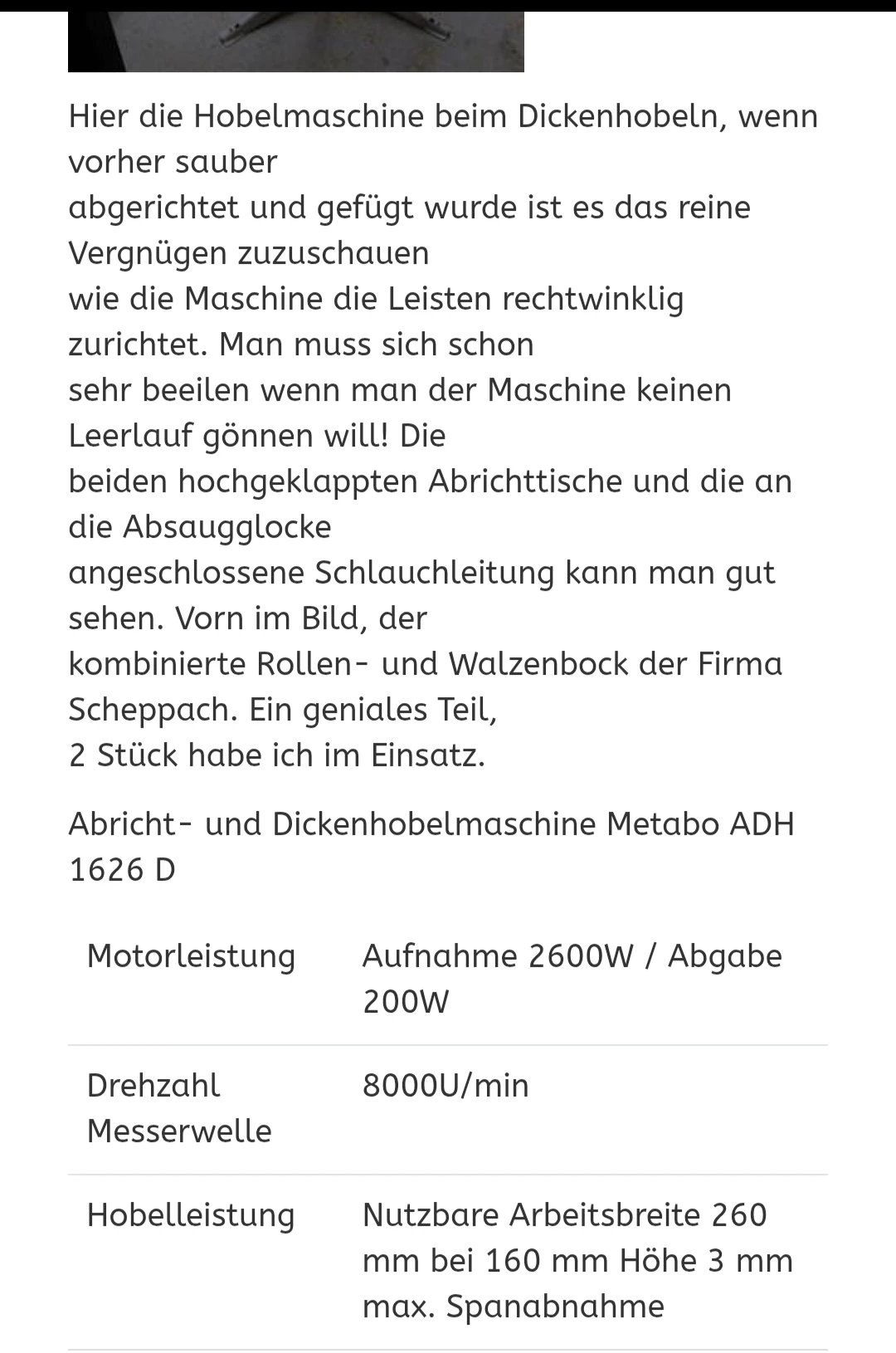 Hier die Hobelmaschine beim Dickenhobeln, wenn vorher sauber
abgerichtet und gefügt wurde ist es das reine Vergnügen zuzuschauen
wie die Maschine die Leisten rechtwinklig zurichtet. Man muss sich schon
sehr beeilen wenn man der Maschine keinen Leerlauf gönnen will! Die
beiden hochgeklappten Abrichttische und die an die Absaugglocke
angeschlossene Schlauchleitung kann man gut sehen. Vorn im Bild, der
kombinierte Rollen- und Walzenbock der Firma Scheppach. Ein geniales Teil,
2 Stück habe ich im Einsatz.

Abricht- und Dickenhobelmaschine Metabo ADH 1626 D

| Motorleistung | Aufnahme 2600W / Abgabe 200W |
|---|---|
| Drehzahl Messerwelle | 8000U/min |
| Hobelleistung | Nutzbare Arbeitsbreite 260 mm bei 160 mm Höhe 3 mm max. Spanabnahme |